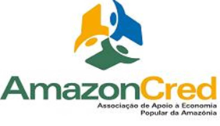 AmazonCred
Associação de Apoio à Economia Popular da Amazônia